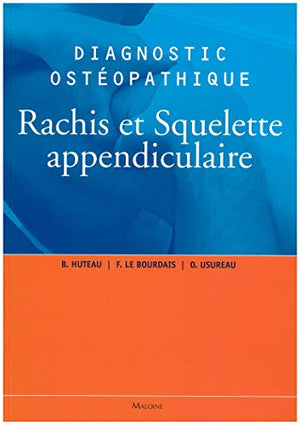 DIAGNOSTIC
OSTÉOPATHIQUE

Rachis et Squelette appendiculaire

B. HUTEAU | F. LE BOURDAIS | O. USUREAU

MALOINE